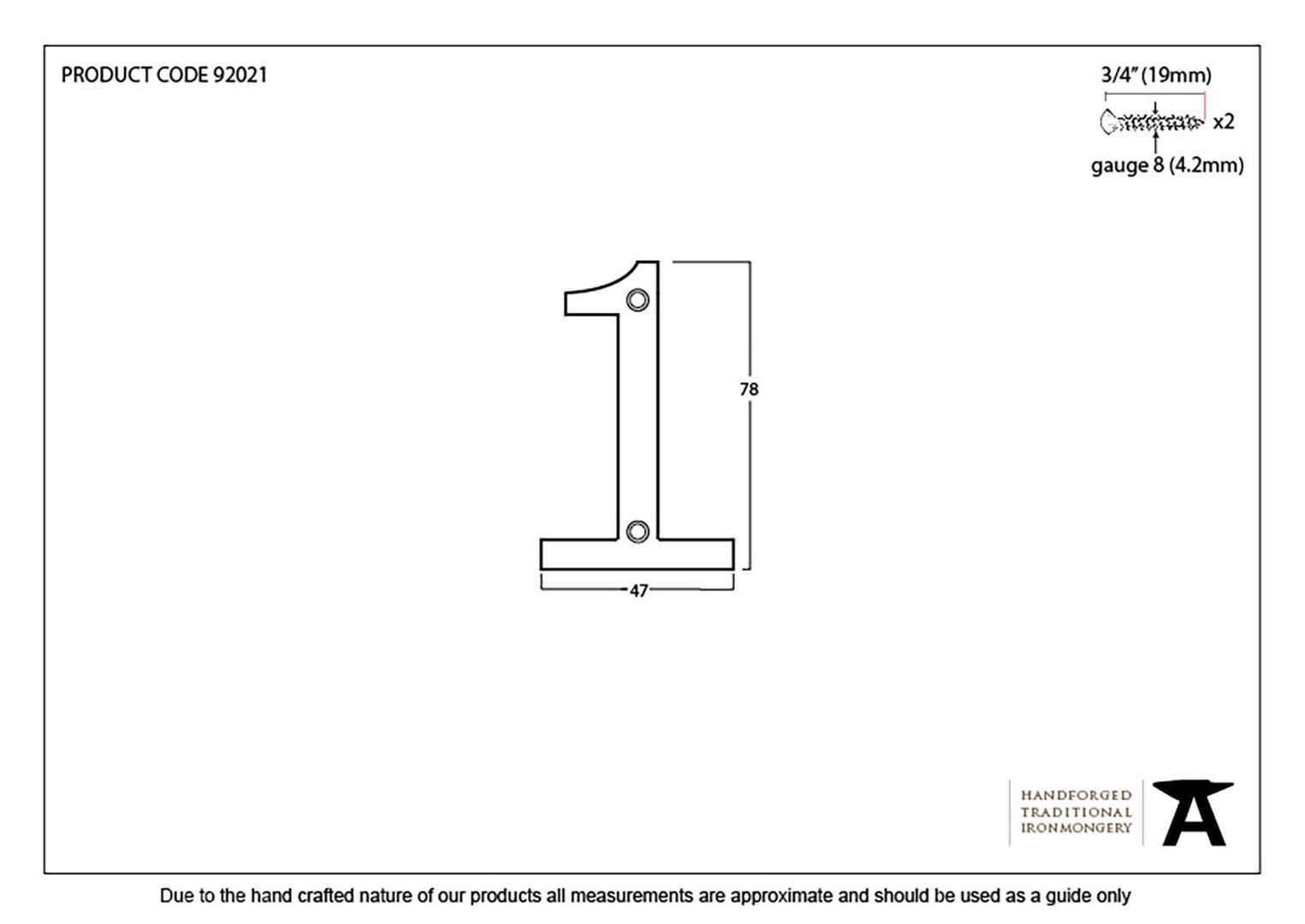 PRODUCT CODE 92021

3/4" (19mm)
x2
gauge 8 (4.2mm)

78

47

HANDFORGED
TRADITIONAL
IRONMONGERY

Due to the hand crafted nature of our products all measurements are approximate and should be used as a guide only